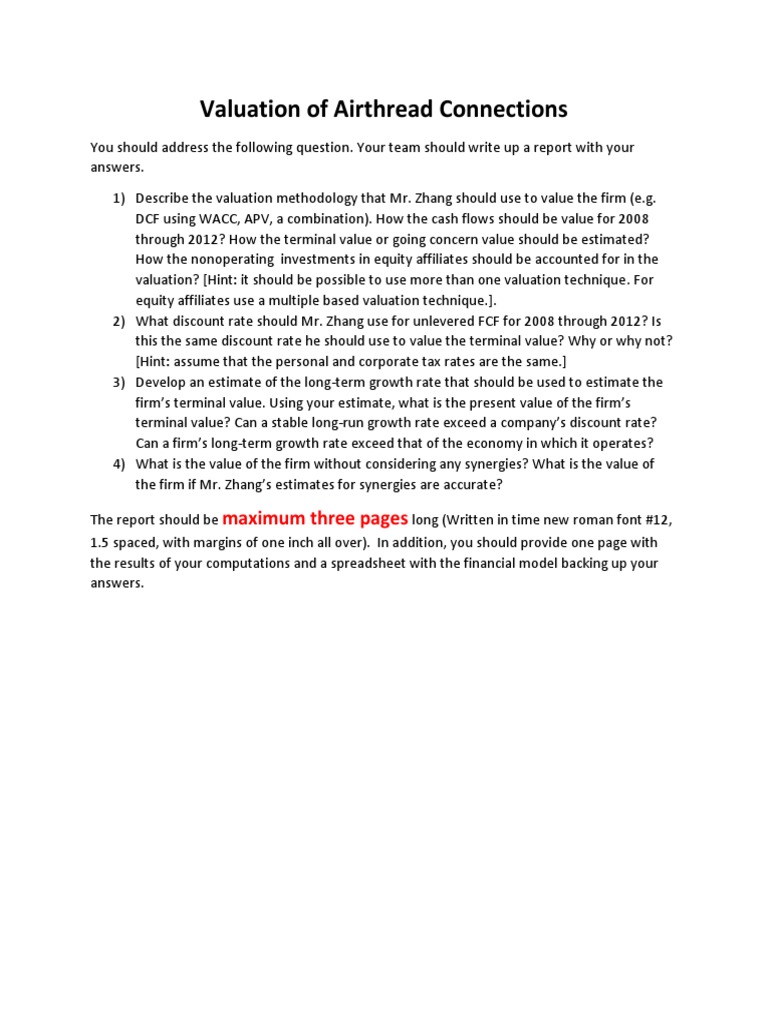 Valuation of Airthread Connections

You should address the following question. Your team should write up a report with your answers.

1) Describe the valuation methodology that Mr. Zhang should use to value the firm (e.g. DCF using WACC, APV, a combination). How the cash flows should be value for 2008 through 2012? How the terminal value or going concern value should be estimated? How the nonoperating investments in equity affiliates should be accounted for in the valuation? [Hint: it should be possible to use more than one valuation technique. For equity affiliates use a multiple based valuation technique.].
2) What discount rate should Mr. Zhang use for unlevered FCF for 2008 through 2012? Is this the same discount rate he should use to value the terminal value? Why or why not? [Hint: assume that the personal and corporate tax rates are the same.]
3) Develop an estimate of the long-term growth rate that should be used to estimate the firm's terminal value. Using your estimate, what is the present value of the firm's terminal value? Can a stable long-run growth rate exceed a company's discount rate? Can a firm's long-term growth rate exceed that of the economy in which it operates?
4) What is the value of the firm without considering any synergies? What is the value of the firm if Mr. Zhang's estimates for synergies are accurate?

The report should be maximum three pages long (Written in time new roman font #12, 1.5 spaced, with margins of one inch all over). In addition, you should provide one page with the results of your computations and a spreadsheet with the financial model backing up your answers.